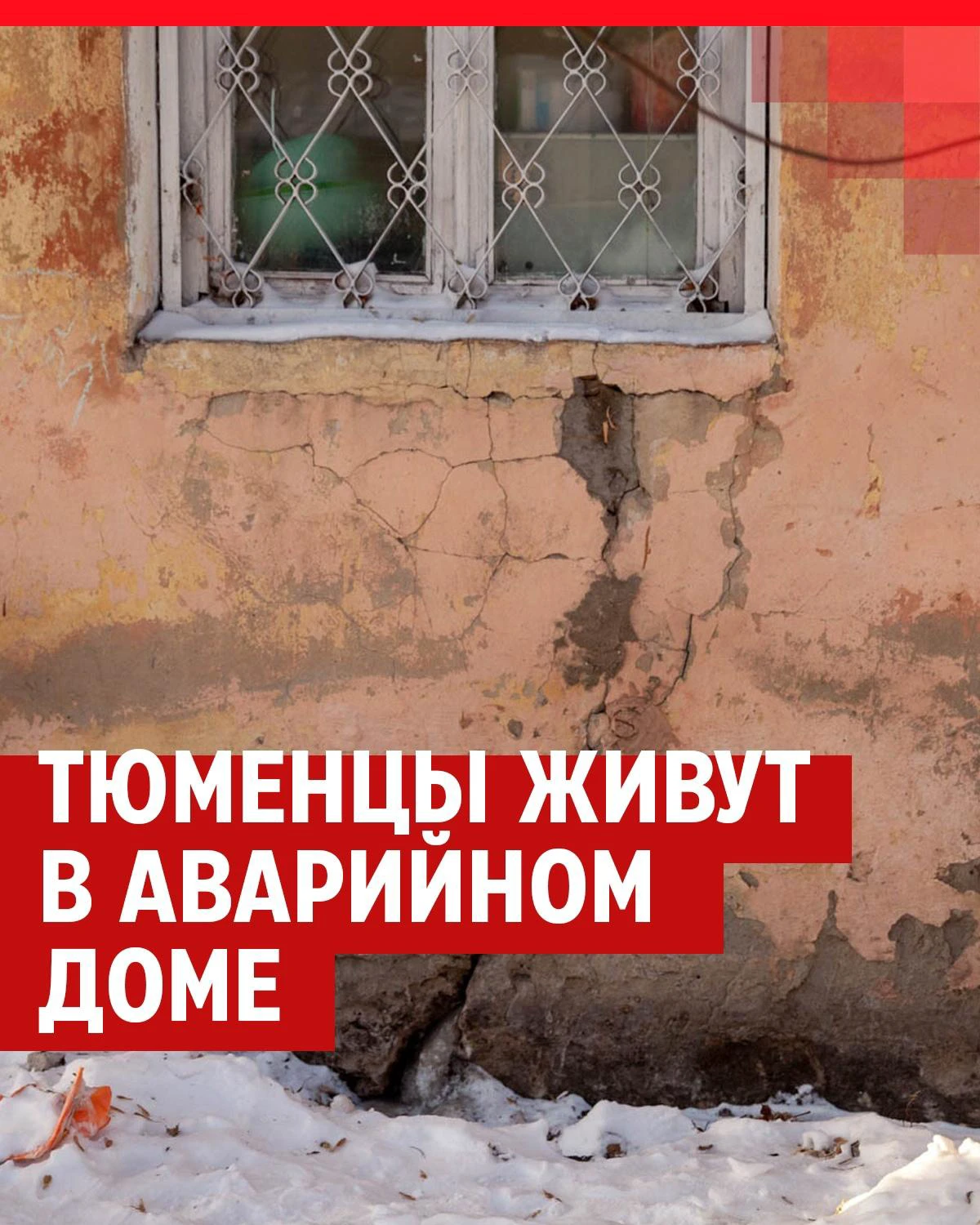 ТЮМЕНЦЫ ЖИВУТ В АВАРИЙНОМ ДОМЕ